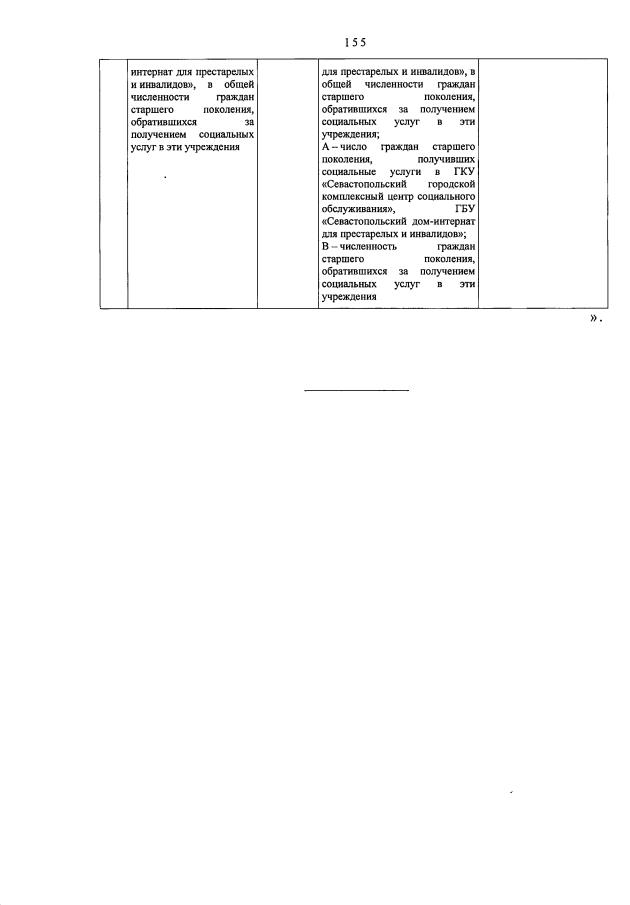 155

| | | | | |
|---|---|---|---|---|
| | интернат для престарелых и инвалидов», в общей численности граждан старшего поколения, обратившихся за получением социальных услуг в эти учреждения | | для престарелых и инвалидов», в общей численности граждан старшего поколения, обратившихся за получением социальных услуг в эти учреждения; А – число граждан старшего поколения, получивших социальные услуги в ГКУ «Севастопольский городской комплексный центр социального обслуживания», ГБУ «Севастопольский дом-интернат для престарелых и инвалидов»; В – численность граждан старшего поколения, обратившихся за получением социальных услуг в эти учреждения | |

».